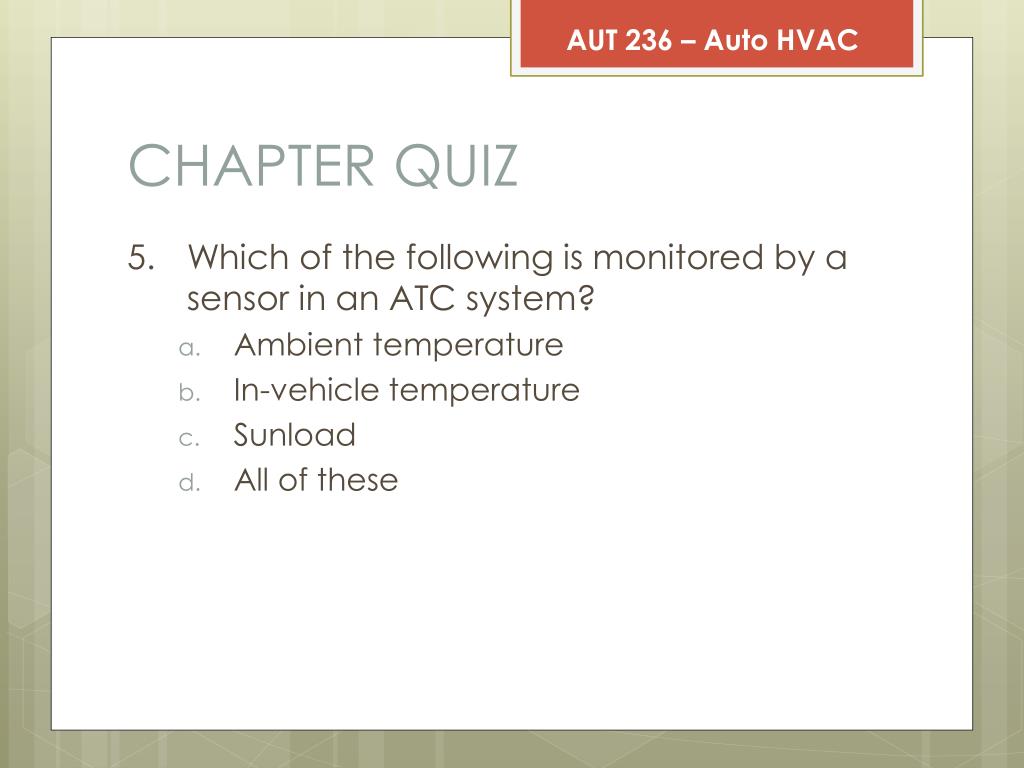 AUT 236 – Auto HVAC

CHAPTER QUIZ

5. Which of the following is monitored by a sensor in an ATC system?
a. Ambient temperature
b. In-vehicle temperature
c. Sunload
d. All of these